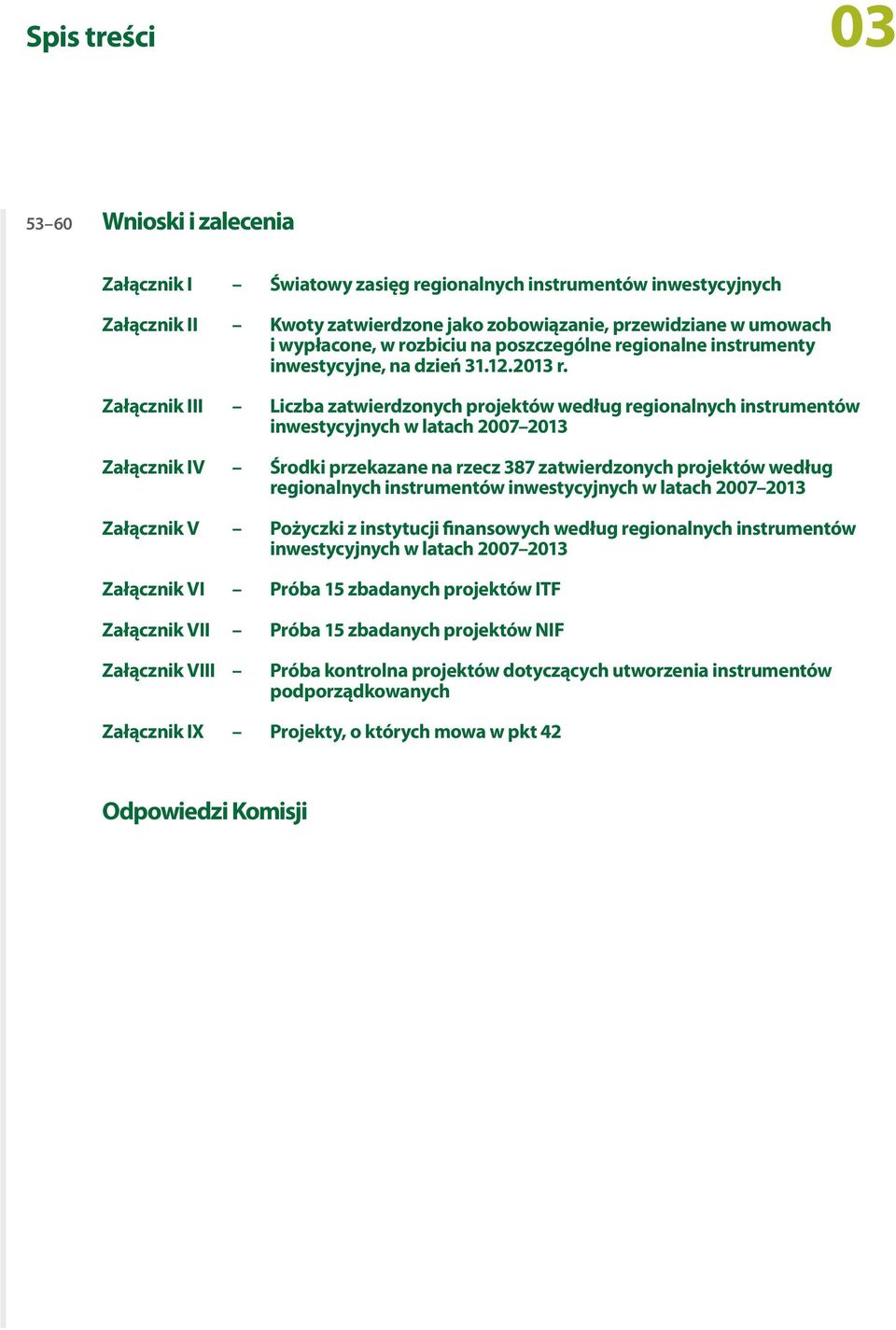 Spis treści

03

53–60 Wnioski i zalecenia

Załącznik I – Światowy zasięg regionalnych instrumentów inwestycyjnych

Załącznik II – Kwoty zatwierdzone jako zobowiązanie, przewidziane w umowach i wypłacone, w rozbiciu na poszczególne regionalne instrumenty inwestycyjne, na dzień 31.12.2013 r.

Załącznik III – Liczba zatwierdzonych projektów według regionalnych instrumentów inwestycyjnych w latach 2007–2013

Załącznik IV – Środki przekazane na rzecz 387 zatwierdzonych projektów według regionalnych instrumentów inwestycyjnych w latach 2007–2013

Załącznik V – Pożyczki z instytucji finansowych według regionalnych instrumentów inwestycyjnych w latach 2007–2013

Załącznik VI – Próba 15 zbadanych projektów ITF

Załącznik VII – Próba 15 zbadanych projektów NIF

Załącznik VIII – Próba kontrolna projektów dotyczących utworzenia instrumentów podporządkowanych

Załącznik IX – Projekty, o których mowa w pkt 42

Odpowiedzi Komisji